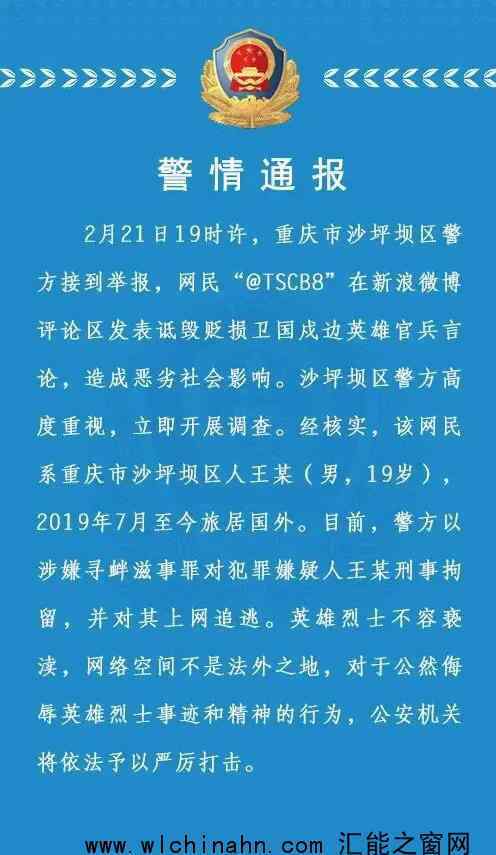 警情通报

2月21日19时许，重庆市沙坪坝区警方接到举报，网民“@TSCB8”在新浪微博评论区发表诋毁贬损卫国戍边英雄官兵言论，造成恶劣社会影响。沙坪坝区警方高度重视，立即开展调查。经核实，该网民系重庆市沙坪坝区人王某（男，19岁），2019年7月至今旅居国外。目前，警方以涉嫌寻衅滋事罪对犯罪嫌疑人王某刑事拘留，并对其上网追逃。英雄烈士不容亵渎，网络空间不是法外之地，对于公然侮辱英雄烈士事迹和精神的行为，公安机关将依法予以严厉打击。

www.wlchinahn.com 汇能之窗网